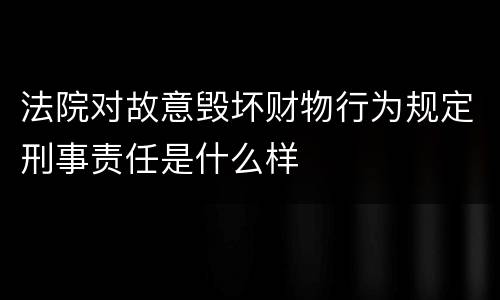 法院对故意毁坏财物行为规定刑事责任是什么样